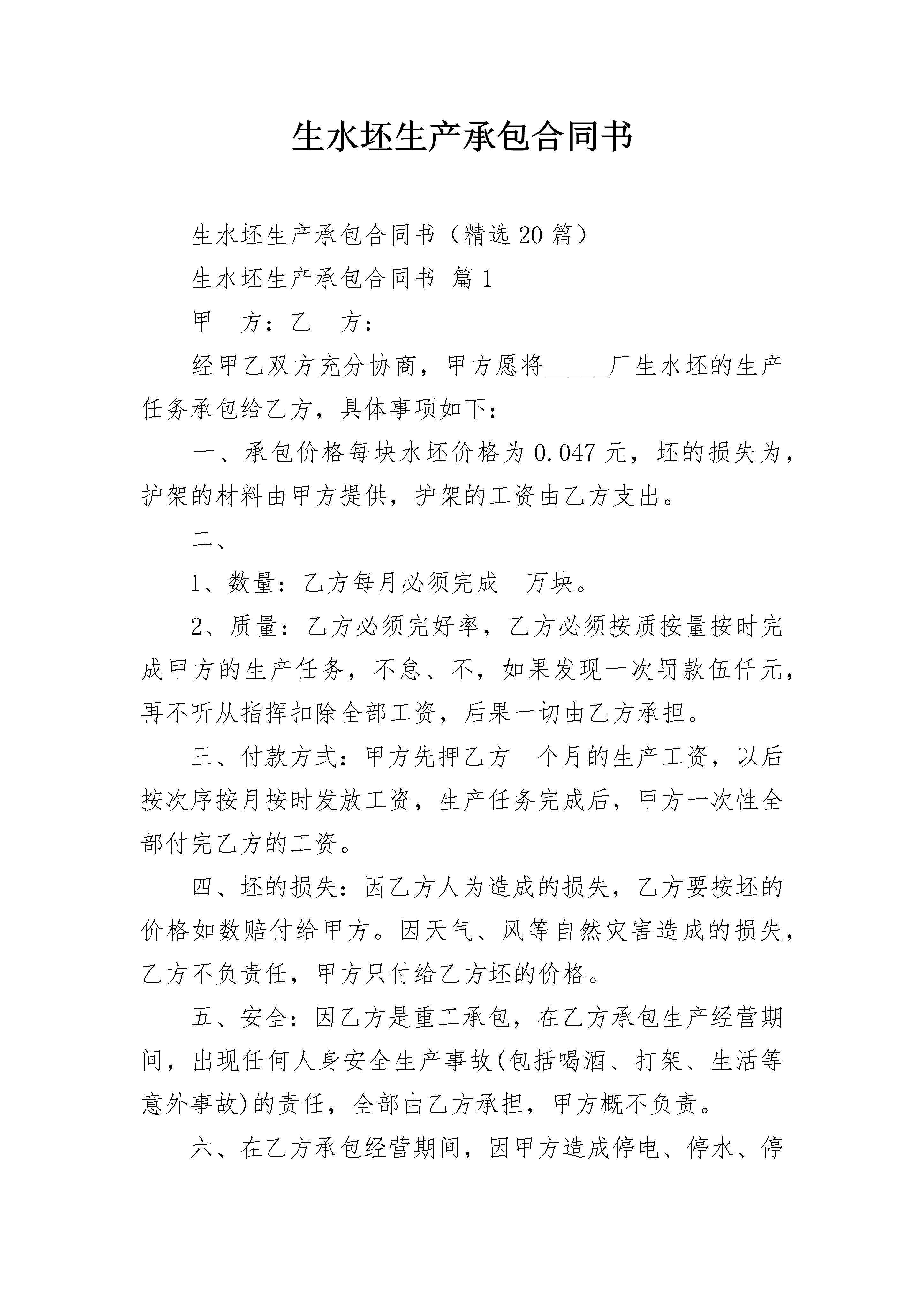 生水坯生产承包合同书

生水坯生产承包合同书（精选20篇）

生水坯生产承包合同书 篇1

甲　方：乙　方：

经甲乙双方充分协商，甲方愿将______厂生水坯的生产任务承包给乙方，具体事项如下：

一、承包价格每块水坯价格为0.047元，坯的损失为，护架的材料由甲方提供，护架的工资由乙方支出。

二、

1、数量：乙方每月必须完成　万块。

2、质量：乙方必须完好率，乙方必须按质按量按时完成甲方的生产任务，不怠、不，如果发现一次罚款伍仟元，再不听从指挥扣除全部工资，后果一切由乙方承担。

三、付款方式：甲方先押乙方　个月的生产工资，以后按次序按月按时发放工资，生产任务完成后，甲方一次性全部付完乙方的工资。

四、坯的损失：因乙方人为造成的损失，乙方要按坯的价格如数赔付给甲方。因天气、风等自然灾害造成的损失，乙方不负责任，甲方只付给乙方坯的价格。

五、安全：因乙方是重工承包，在乙方承包生产经营期间，出现任何人身安全生产事故(包括喝酒、打架、生活等意外事故)的责任，全部由乙方承担，甲方概不负责。

六、在乙方承包经营期间，因甲方造成停电、停水、停